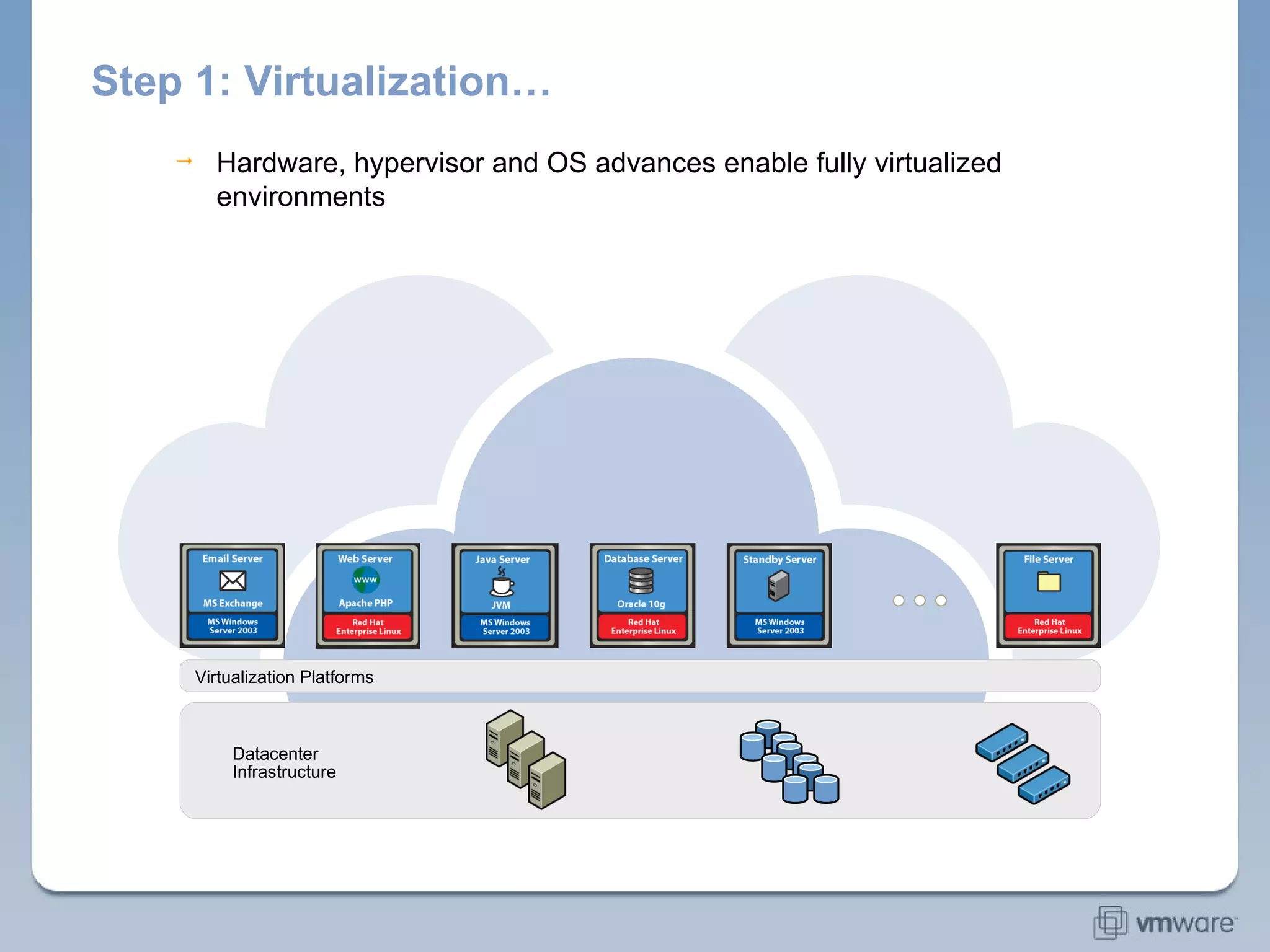 Step 1: Virtualization…

→ Hardware, hypervisor and OS advances enable fully virtualized environments

Email Server
MS Exchange
MS Windows Server 2003

Web Server
www
Apache PHP
Red Hat Enterprise Linux

Java Server
JVM
MS Windows Server 2003

Database Server
Oracle 10g
Red Hat Enterprise Linux

Standby Server
MS Windows Server 2003

File Server
Red Hat Enterprise Linux

Virtualization Platforms

Datacenter Infrastructure

vmware